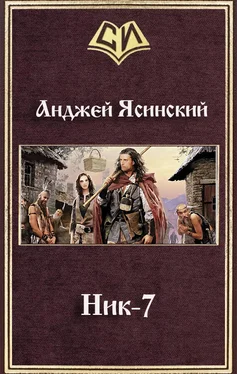 СИ

Анджей Ясинский

Ник-7